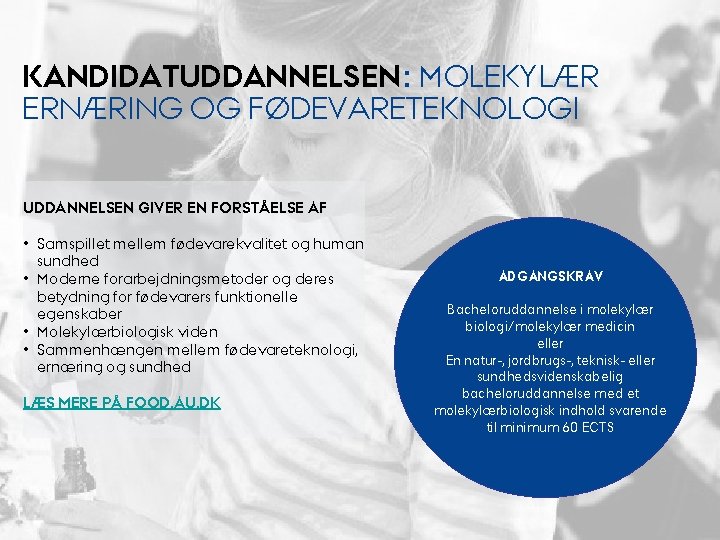 KANDIDATUDDANNELSEN: MOLEKYLÆR ERNÆRING OG FØDEVARETEKNOLOGI

UDDANNELSEN GIVER EN FORSTÅELSE AF

• Samspillet mellem fødevarekvalitet og human sundhed
• Moderne forarbejdningsmetoder og deres betydning for fødevarers funktionelle egenskaber
• Molekylærbiologisk viden
• Sammenhængen mellem fødevareteknologi, ernæring og sundhed

LÆS MERE PÅ FOOD.AU.DK

ADGANGSKRAV

Bacheloruddannelse i molekylær biologi/molekylær medicin
eller
En natur-, jordbrugs-, teknisk- eller sundhedsvidenskabelig bacheloruddannelse med et molekylærbiologisk indhold svarende til minimum 60 ECTS